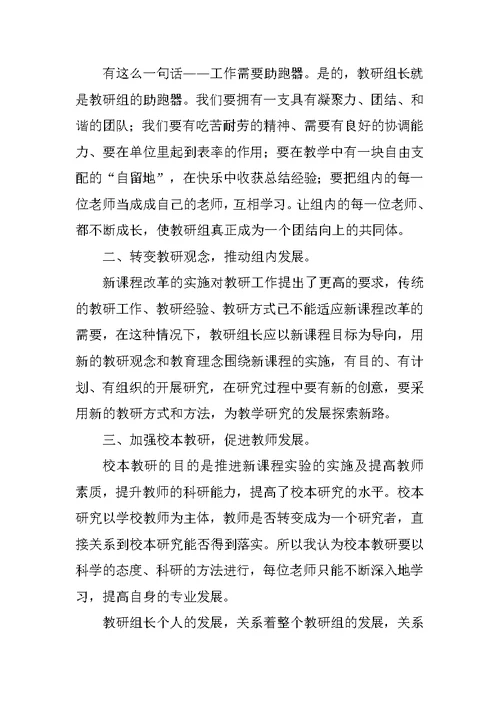 有这么一句话——工作需要助跑器。是的，教研组长就是教研组的助跑器。我们要拥有一支具有凝聚力、团结、和谐的团队；我们要有吃苦耐劳的精神、需要有良好的协调能力、要在单位里起到表率的作用；要在教学中有一块自由支配的“自留地”，在快乐中收获总结经验；要把组内的每一位老师当成成自己的老师，互相学习。让组内的每一位老师、都不断成长，使教研组真正成为一个团结向上的共同体。

二、转变教研观念，推动组内发展。

新课程改革的实施对教研工作提出了更高的要求，传统的教研工作、教研经验、教研方式已不能适应新课程改革的需要，在这种情况下，教研组长应以新课程目标为导向，用新的教研观念和教育理念围绕新课程的实施，有目的、有计划、有组织的开展研究，在研究过程中要有新的创意，要采用新的教研方式和方法，为教学研究的发展探索新路。

三、加强校本教研，促进教师发展。

校本教研的目的是推进新课程实验的实施及提高教师素质，提升教师的科研能力，提高了校本研究的水平。校本研究以学校教师为主体，教师是否转变成为一个研究者，直接关系到校本研究能否得到落实。所以我认为校本教研要以科学的态度、科研的方法进行，每位老师只能不断深入地学习，提高自身的专业发展。

教研组长个人的发展，关系着整个教研组的发展，关系